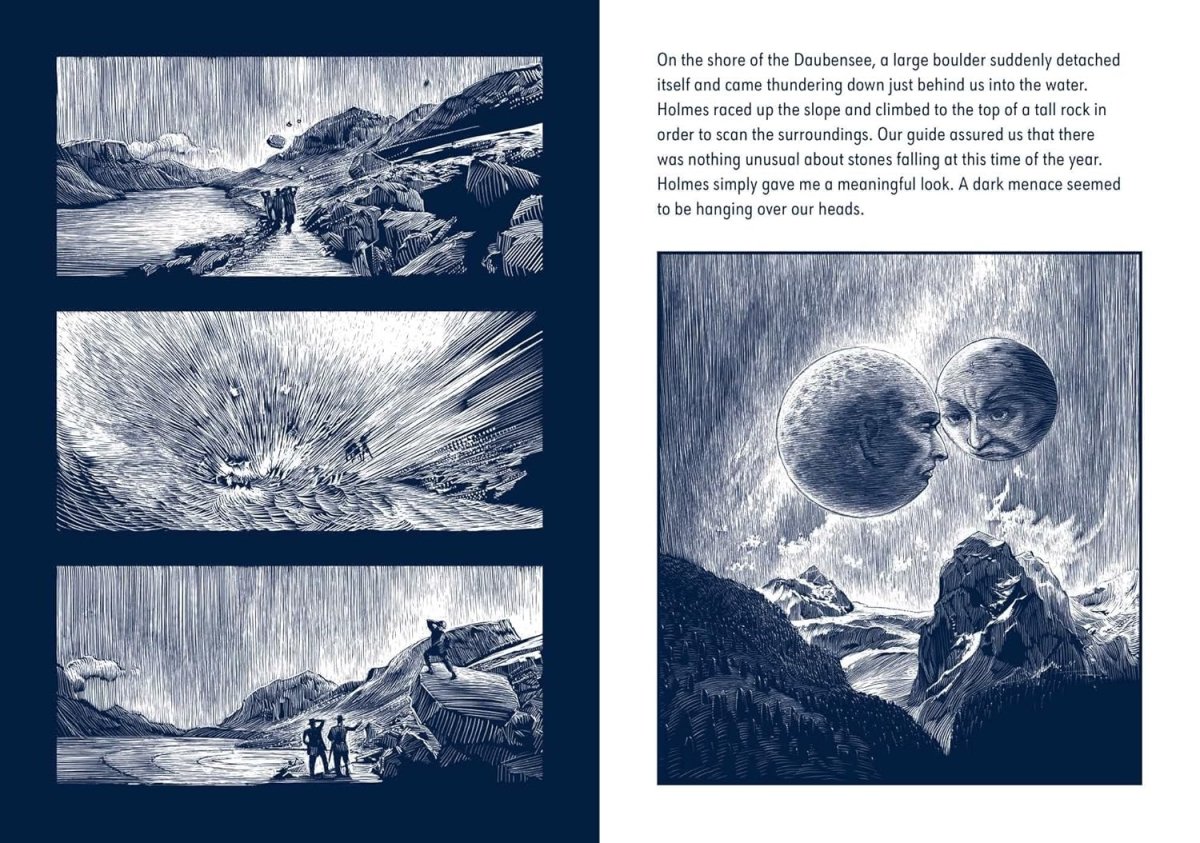 On the shore of the Daubensee, a large boulder suddenly detached itself and came thundering down just behind us into the water. Holmes raced up the slope and climbed to the top of a tall rock in order to scan the surroundings. Our guide assured us that there was nothing unusual about stones falling at this time of the year. Holmes simply gave me a meaningful look. A dark menace seemed to be hanging over our heads.